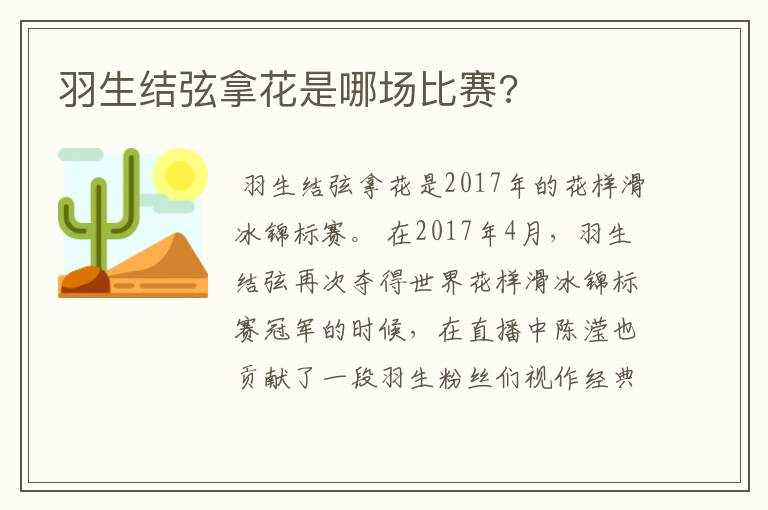 羽生结弦拿花是哪场比赛?

羽生结弦拿花是2017年的花样滑冰锦标赛。 在2017年4月，羽生结弦再次夺得世界花样滑冰锦标赛冠军的时候，在直播中陈滢也贡献了一段羽生粉丝们视作经典